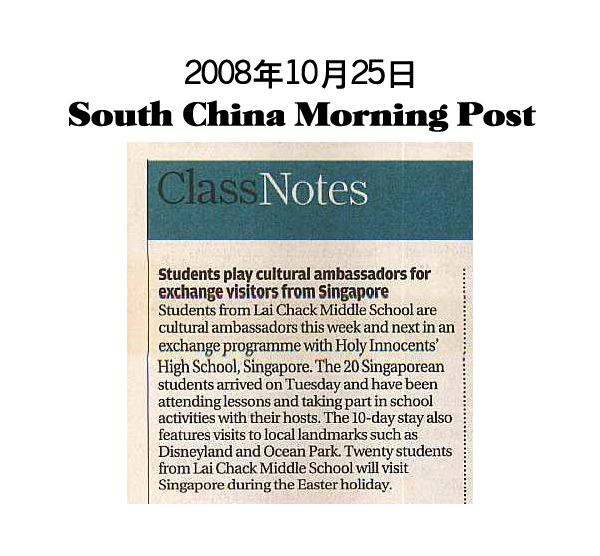 2008年10月25日

South China Morning Post

ClassNotes

Students play cultural ambassadors for exchange visitors from Singapore

Students from Lai Chack Middle School are cultural ambassadors this week and next in an exchange programme with Holy Innocents' High School, Singapore. The 20 Singaporean students arrived on Tuesday and have been attending lessons and taking part in school activities with their hosts. The 10-day stay also features visits to local landmarks such as Disneyland and Ocean Park. Twenty students from Lai Chack Middle School will visit Singapore during the Easter holiday.